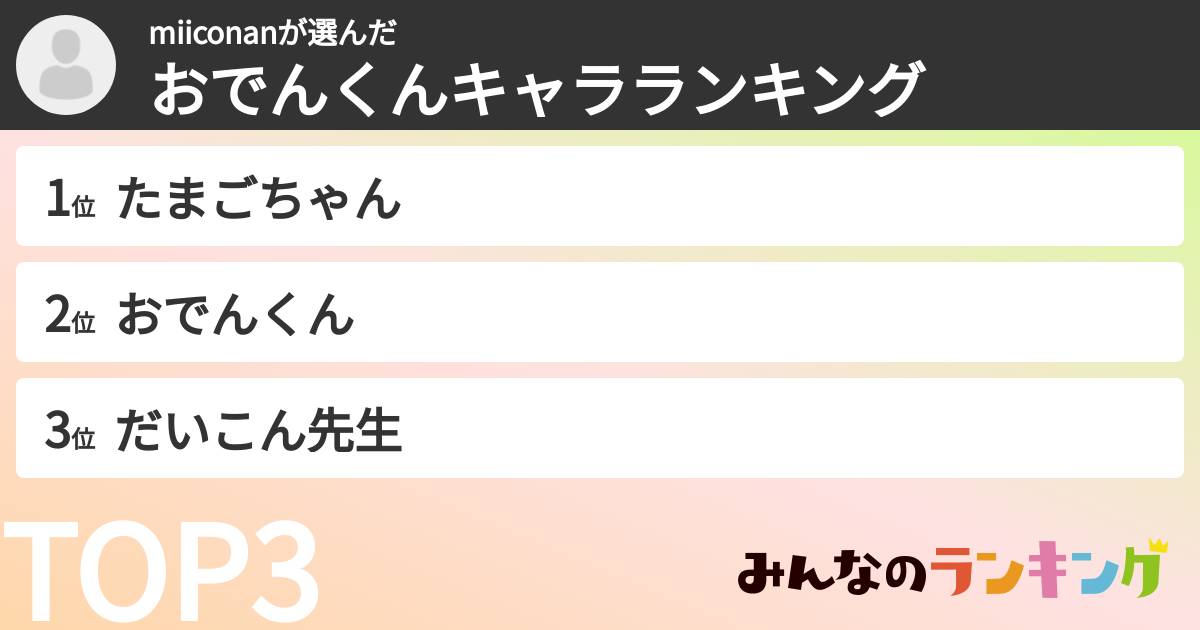 miiconanが選んだ
おでんくんキャラランキング

1位 たまごちゃん

2位 おでんくん

3位 だいこん先生

TOP3

みんなのランキング